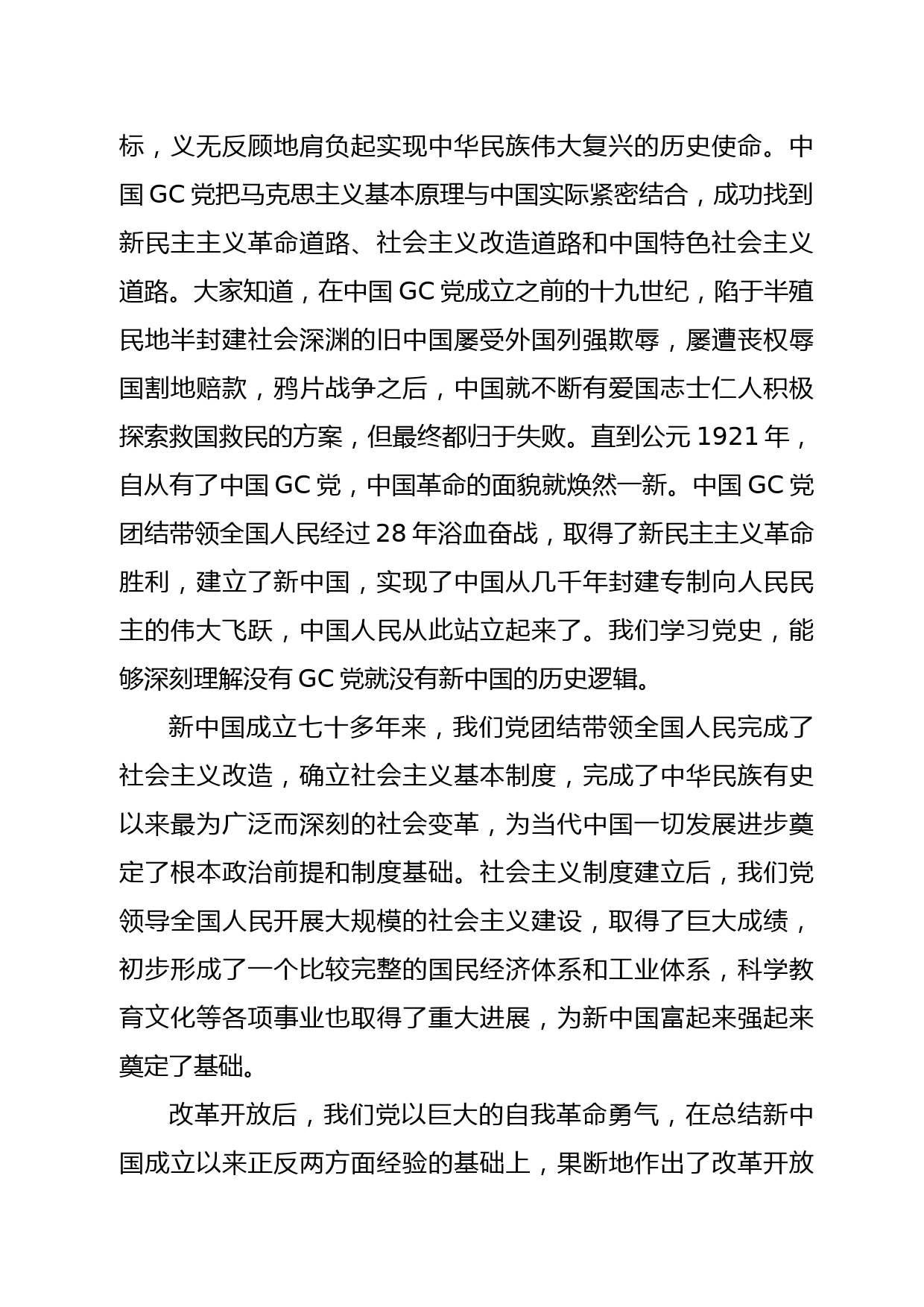 标，义无反顾地肩负起实现中华民族伟大复兴的历史使命。中国 GC 党把马克思主义基本原理与中国实际紧密结合，成功找到新民主主义革命道路、社会主义改造道路和中国特色社会主义道路。大家知道，在中国 GC 党成立之前的十九世纪，陷于半殖民地半封建社会深渊的旧中国屡受外国列强欺辱，屡遭丧权辱国割地赔款，鸦片战争之后，中国就不断有爱国志士仁人积极探索救国救民的方案，但最终都归于失败。直到公元 1921 年，自从有了中国 GC 党，中国革命的面貌就焕然一新。中国 GC 党团结带领全国人民经过 28 年浴血奋战，取得了新民主主义革命胜利，建立了新中国，实现了中国从几千年封建专制向人民民主的伟大飞跃，中国人民从此站立起来了。我们学习党史，能够深刻理解没有 GC 党就没有新中国的历史逻辑。

新中国成立七十多年来，我们党团结带领全国人民完成了社会主义改造，确立社会主义基本制度，完成了中华民族有史以来最为广泛而深刻的社会变革，为当代中国一切发展进步奠定了根本政治前提和制度基础。社会主义制度建立后，我们党领导全国人民开展大规模的社会主义建设，取得了巨大成绩，初步形成了一个比较完整的国民经济体系和工业体系，科学教育文化等各项事业也取得了重大进展，为新中国富起来强起来奠定了基础。

改革开放后，我们党以巨大的自我革命勇气，在总结新中国成立以来正反两方面经验的基础上，果断地作出了改革开放